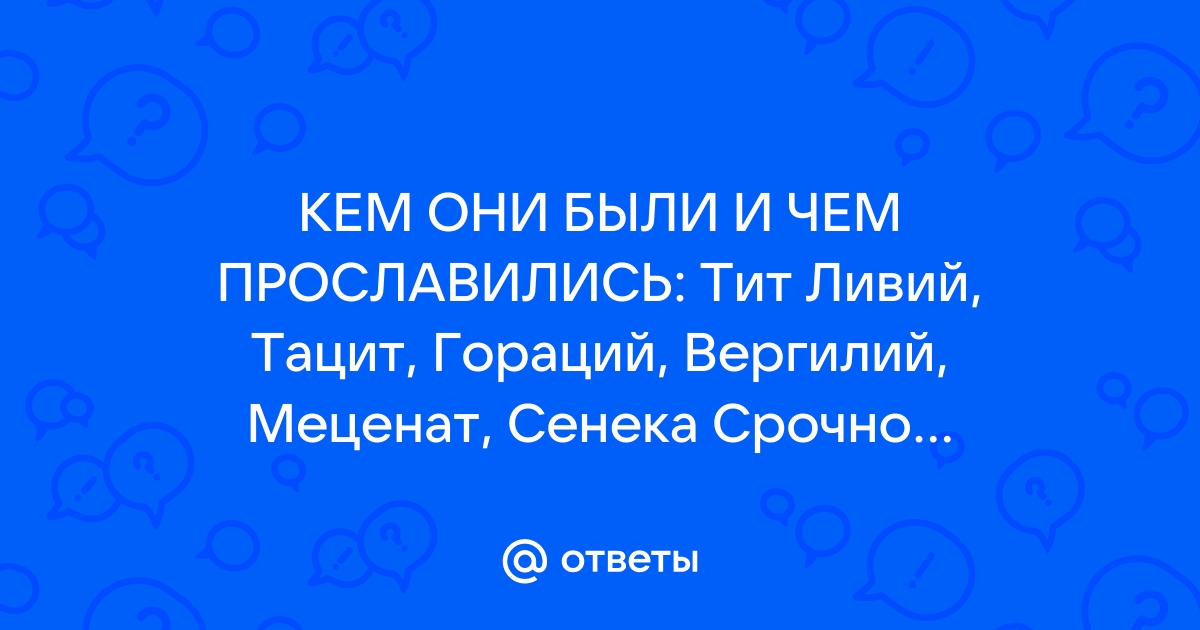 КЕМ ОНИ БЫЛИ И ЧЕМ ПРОСЛАВИЛИСЬ: Тит Ливий, Тацит, Гораций, Вергилий, Меценат, Сенека Срочно...

@ ответы